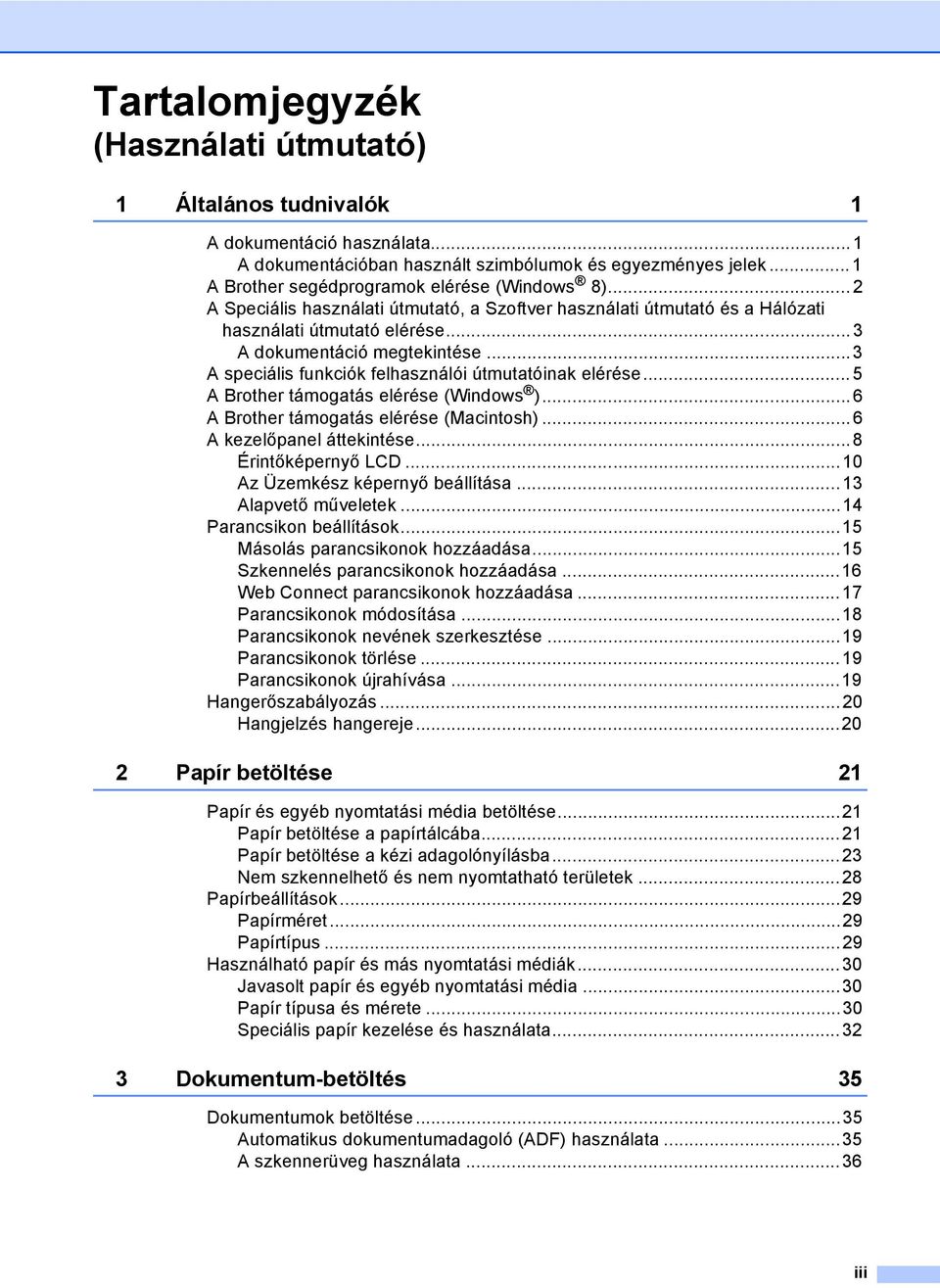 Tartalomjegyzék
(Használati útmutató)

1 Általános tudnivalók 1

A dokumentáció használata...1
A dokumentációban használt szimbólumok és egyezményes jelek...1
A Brother segédprogramok elérése (Windows® 8)...2
A Speciális használati útmutató, a Szoftver használati útmutató és a Hálózati használati útmutató elérése...3
A dokumentáció megtekintése...3
A speciális funkciók felhasználói útmutatóinak elérése...5
A Brother támogatás elérése (Windows®)...6
A Brother támogatás elérése (Macintosh)...6
A kezelőpanel áttekintése...8
Érintőképernyő LCD...10
Az Üzemkész képernyő beállítása...13
Alapvető műveletek...14
Parancsikon beállítások...15
Másolás parancsikonok hozzáadása...15
Szkennelés parancsikonok hozzáadása...16
Web Connect parancsikonok hozzáadása...17
Parancsikonok módosítása...18
Parancsikonok nevének szerkesztése...19
Parancsikonok törlése...19
Parancsikonok újrahívása...19
Hangerőszabályozás...20
Hangjelzés hangereje...20

2 Papír betöltése 21

Papír és egyéb nyomtatási média betöltése...21
Papír betöltése a papírtálcába...21
Papír betöltése a kézi adagolónyílásba...23
Nem szkennelhető és nem nyomtatható területek...28
Papírbeállítások...29
Papírméret...29
Papírtípus...29
Használható papír és más nyomtatási médiák...30
Javasolt papír és egyéb nyomtatási média...30
Papír típusa és mérete...30
Speciális papír kezelése és használata...32

3 Dokumentum-betöltés 35

Dokumentumok betöltése...35
Automatikus dokumentumadagoló (ADF) használata...35
A szkennerüveg használata...36

iii